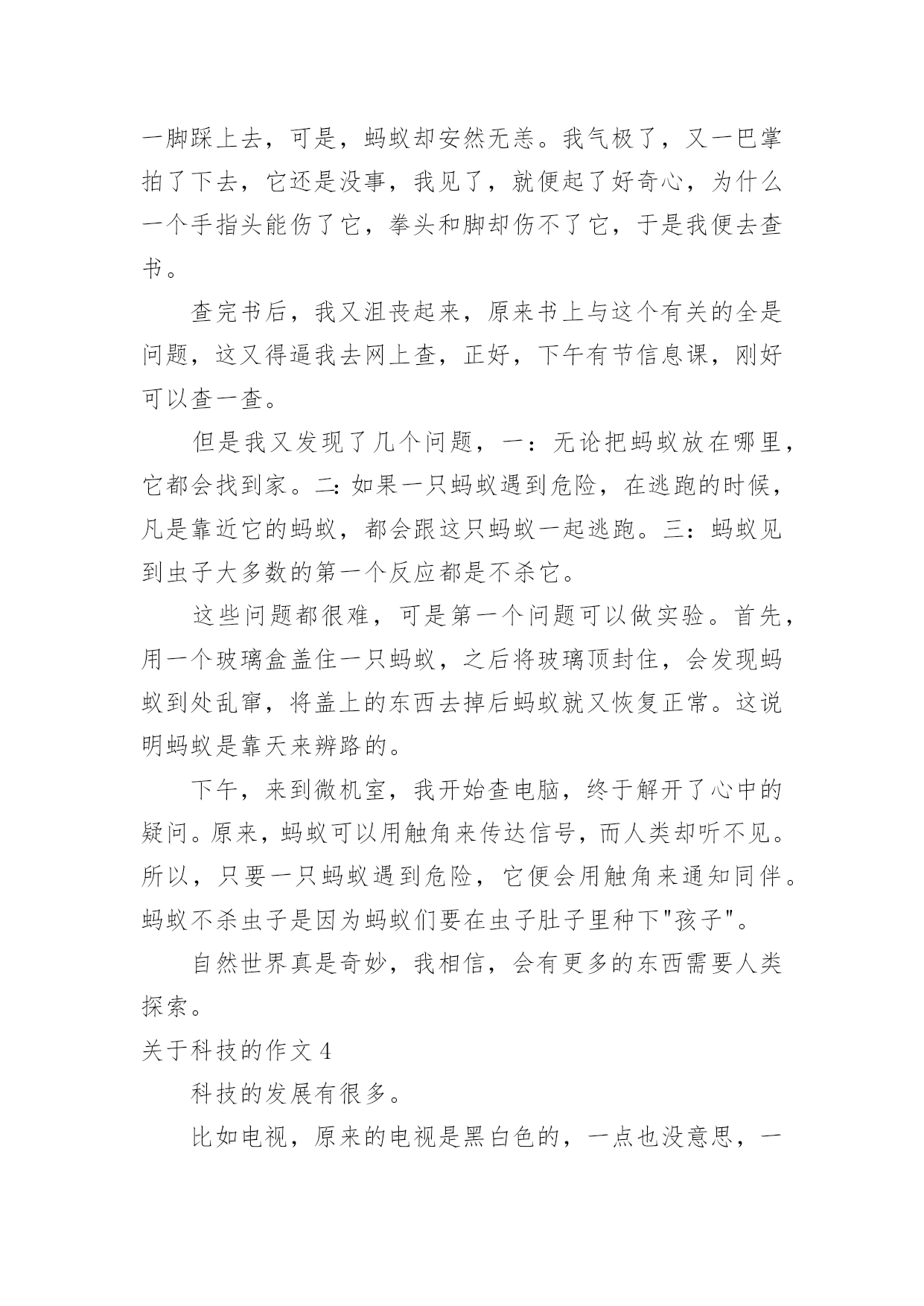 一脚踩上去，可是，蚂蚁却安然无恙。我气极了，又一巴掌拍了下去，它还是没事，我见了，就便起了好奇心，为什么一个手指头能伤了它，拳头和脚却伤不了它，于是我便去查书。

查完书后，我又沮丧起来，原来书上与这个有关的全是问题，这又得逼我去网上查，正好，下午有节信息课，刚好可以查一查。

但是我又发现了几个问题，一：无论把蚂蚁放在哪里，它都会找到家。二：如果一只蚂蚁遇到危险，在逃跑的时候，凡是靠近它的蚂蚁，都会跟这只蚂蚁一起逃跑。三：蚂蚁见到虫子大多数的第一个反应都是不杀它。

这些问题都很难，可是第一个问题可以做实验。首先，用一个玻璃盒盖住一只蚂蚁，之后将玻璃顶封住，会发现蚂蚁到处乱窜，将盖上的东西去掉后蚂蚁就又恢复正常。这说明蚂蚁是靠天来辨路的。

下午，来到微机室，我开始查电脑，终于解开了心中的疑问。原来，蚂蚁可以用触角来传达信号，而人类却听不见。所以，只要一只蚂蚁遇到危险，它便会用触角来通知同伴。蚂蚁不杀虫子是因为蚂蚁们要在虫子肚子里种下"孩子"。

自然世界真是奇妙，我相信，会有更多的东西需要人类探索。

关于科技的作文 4

科技的发展有很多。

比如电视，原来的电视是黑白色的，一点也没意思，一